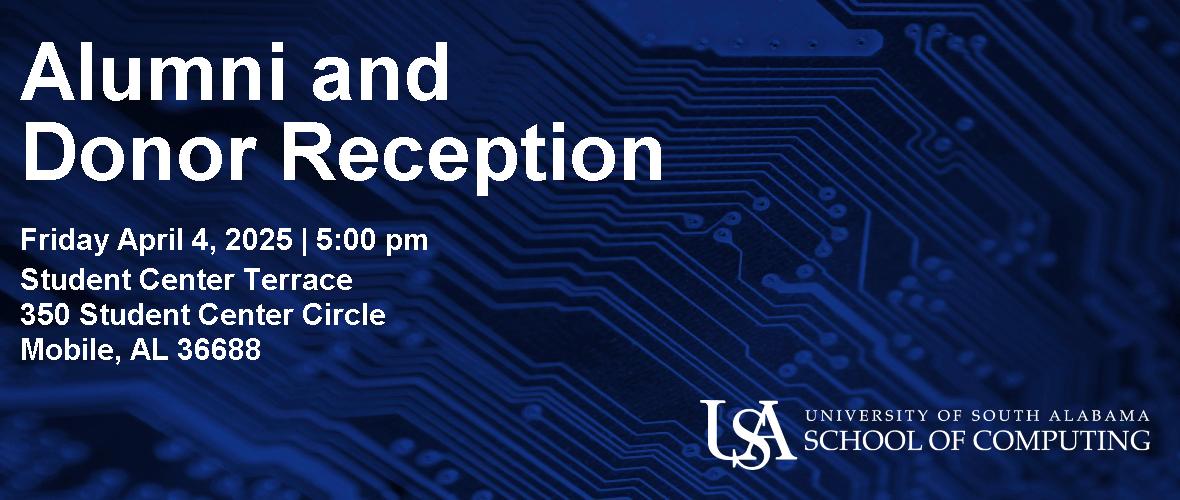 Alumni and Donor Reception

Friday April 4, 2025 | 5:00 pm
Student Center Terrace
350 Student Center Circle
Mobile, AL 36688

USA UNIVERSITY OF SOUTH ALABAMA
SCHOOL OF COMPUTING